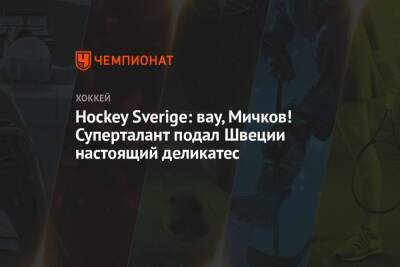 ЧЕМПИОНАТ

ХОККЕЙ

Hockey Sverige: вау, Мичков! Суперталант подал Швеции настоящий деликатес